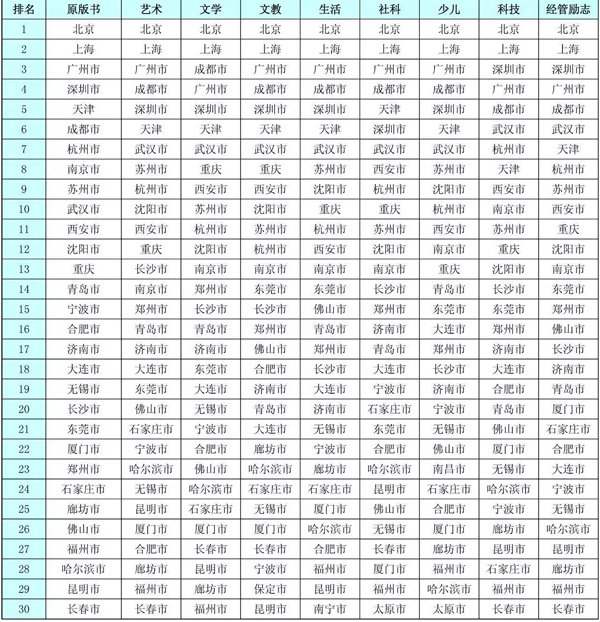 | 排名 | 原版书 | 艺术 | 文学 | 文教 | 生活 | 社科 | 少儿 | 科技 | 经管励志 |
|---|---|---|---|---|---|---|---|---|---|
| 1 | 北京 | 北京 | 北京 | 北京 | 北京 | 北京 | 北京 | 北京 | 北京 |
| 2 | 上海 | 上海 | 上海 | 上海 | 上海 | 上海 | 上海 | 上海 | 上海 |
| 3 | 广州市 | 广州市 | 成都市 | 广州市 | 广州市 | 广州市 | 广州市 | 深圳市 | 深圳市 |
| 4 | 深圳市 | 成都市 | 广州市 | 成都市 | 成都市 | 成都市 | 成都市 | 广州市 | 广州市 |
| 5 | 天津 | 深圳市 | 深圳市 | 深圳市 | 深圳市 | 天津 | 深圳市 | 成都市 | 成都市 |
| 6 | 成都市 | 天津 | 天津 | 天津 | 天津 | 深圳市 | 天津 | 武汉市 | 武汉市 |
| 7 | 杭州市 | 武汉市 | 武汉市 | 武汉市 | 武汉市 | 武汉市 | 武汉市 | 杭州市 | 天津 |
| 8 | 南京市 | 苏州市 | 重庆 | 重庆 | 苏州市 | 西安市 | 苏州市 | 天津 | 杭州市 |
| 9 | 苏州市 | 杭州市 | 西安市 | 西安市 | 沈阳市 | 杭州市 | 沈阳市 | 西安市 | 苏州市 |
| 10 | 武汉市 | 沈阳市 | 苏州市 | 沈阳市 | 重庆 | 重庆 | 杭州市 | 南京市 | 西安市 |
| 11 | 西安市 | 西安市 | 杭州市 | 苏州市 | 杭州市 | 苏州市 | 西安市 | 苏州市 | 重庆 |
| 12 | 沈阳市 | 重庆 | 沈阳市 | 杭州市 | 西安市 | 沈阳市 | 南京市 | 重庆 | 沈阳市 |
| 13 | 重庆 | 长沙市 | 南京市 | 南京市 | 南京市 | 南京市 | 重庆 | 沈阳市 | 南京市 |
| 14 | 青岛市 | 南京市 | 郑州市 | 东莞市 | 东莞市 | 长沙市 | 青岛市 | 长沙市 | 东莞市 |
| 15 | 宁波市 | 郑州市 | 长沙市 | 长沙市 | 佛山市 | 郑州市 | 东莞市 | 东莞市 | 郑州市 |
| 16 | 合肥市 | 青岛市 | 青岛市 | 郑州市 | 青岛市 | 济南市 | 大连市 | 郑州市 | 佛山市 |
| 17 | 济南市 | 济南市 | 济南市 | 佛山市 | 郑州市 | 青岛市 | 郑州市 | 济南市 | 长沙市 |
| 18 | 大连市 | 大连市 | 东莞市 | 合肥市 | 长沙市 | 大连市 | 长沙市 | 大连市 | 济南市 |
| 19 | 无锡市 | 东莞市 | 大连市 | 济南市 | 大连市 | 宁波市 | 济南市 | 合肥市 | 青岛市 |
| 20 | 长沙市 | 佛山市 | 无锡市 | 青岛市 | 济南市 | 石家庄市 | 宁波市 | 青岛市 | 厦门市 |
| 21 | 东莞市 | 石家庄市 | 宁波市 | 大连市 | 无锡市 | 东莞市 | 无锡市 | 佛山市 | 石家庄市 |
| 22 | 厦门市 | 宁波市 | 合肥市 | 廊坊市 | 宁波市 | 合肥市 | 佛山市 | 厦门市 | 合肥市 |
| 23 | 郑州市 | 哈尔滨市 | 佛山市 | 哈尔滨市 | 廊坊市 | 哈尔滨市 | 南昌市 | 无锡市 | 大连市 |
| 24 | 石家庄市 | 无锡市 | 哈尔滨市 | 石家庄市 | 石家庄市 | 昆明市 | 石家庄市 | 哈尔滨市 | 宁波市 |
| 25 | 廊坊市 | 昆明市 | 石家庄市 | 无锡市 | 厦门市 | 佛山市 | 合肥市 | 宁波市 | 无锡市 |
| 26 | 佛山市 | 厦门市 | 厦门市 | 厦门市 | 哈尔滨市 | 无锡市 | 厦门市 | 廊坊市 | 哈尔滨市 |
| 27 | 福州市 | 合肥市 | 长春市 | 长春市 | 合肥市 | 长春市 | 廊坊市 | 昆明市 | 昆明市 |
| 28 | 哈尔滨市 | 廊坊市 | 昆明市 | 宁波市 | 福州市 | 厦门市 | 福州市 | 石家庄市 | 廊坊市 |
| 29 | 昆明市 | 福州市 | 廊坊市 | 保定市 | 昆明市 | 福州市 | 哈尔滨市 | 福州市 | 福州市 |
| 30 | 长春市 | 长春市 | 福州市 | 昆明市 | 南宁市 | 太原市 | 太原市 | 长春市 | 长春市 |